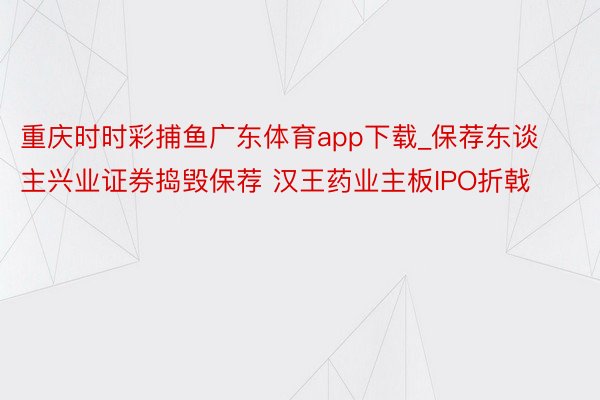 重庆时时彩捕鱼广东体育app下载_保荐东谈主兴业证券捣毁保荐 汉王药业主板IPO折戟